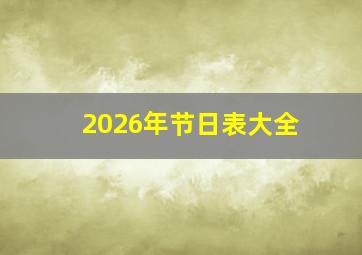 2026年节日表大全